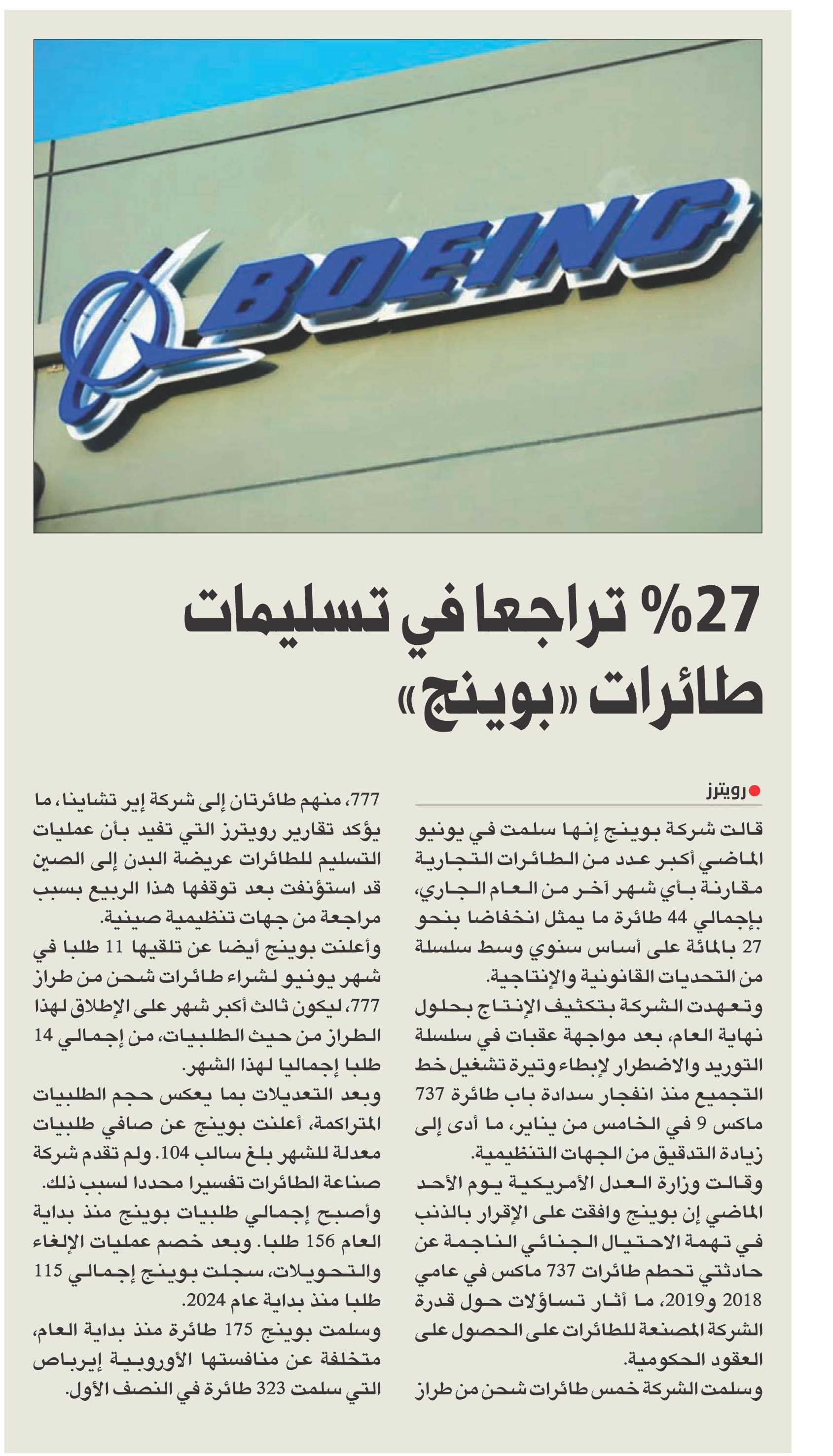 BOEING

27% تراجعا في تسليمات طائرات «بوينج»

رويترز

قالت شركة بوينج إنها سلمت في يونيو الماضي أكبر عدد من الطائرات التجارية مقارنة بأي شهر آخر من العام الجاري، بإجمالي 44 طائرة ما يمثل انخفاضا بنحو 27 بالمائة على أساس سنوي وسط سلسلة من التحديات القانونية والإنتاجية.

وتعهدت الشركة بتكثيف الإنتاج بحلول نهاية العام، بعد مواجهة عقبات في سلسلة التوريد والاضطرار لإبطاء وتيرة تشغيل خط التجميع منذ انفجار سدادة باب طائرة 737 ماكس 9 في الخامس من يناير، ما أدى إلى زيادة التدقيق من الجهات التنظيمية.

وقالت وزارة العدل الأمريكية يوم الأحد الماضي إن بوينج وافقت على الإقرار بالذنب في تهمة الاحتيال الجنائي الناجمة عن حادثتي تحطم طائرات 737 ماكس في عامي 2018 و2019، ما أثار تساؤلات حول قدرة الشركة المصنعة للطائرات على الحصول على العقود الحكومية.

وسلمت الشركة خمس طائرات شحن من طراز 777، منهم طائرتان إلى شركة إير تشاينا، ما يؤكد تقارير رويترز التي تفيد بأن عمليات التسليم للطائرات عريضة البدن إلى الصين قد استؤنفت بعد توقفها هذا الربيع بسبب مراجعة من جهات تنظيمية صينية.

وأعلنت بوينج أيضا عن تلقيها 11 طلبا في شهر يونيو لشراء طائرات شحن من طراز 777، ليكون ثالث أكبر شهر على الإطلاق لهذا الطراز من حيث الطلبيات، من إجمالي 14 طلبا إجماليا لهذا الشهر.

وبعد التعديلات بما يعكس حجم الطلبيات المتراكمة، أعلنت بوينج عن صافي طلبيات معدلة للشهر بلغ سالب 104. ولم تقدم شركة صناعة الطائرات تفسيرا محددا لسبب ذلك.

وأصبح إجمالي طلبيات بوينج منذ بداية العام 156 طلبا. وبعد خصم عمليات الإلغاء والتحويلات، سجلت بوينج إجمالي 115 طلبا منذ بداية عام 2024.

وسلمت بوينج 175 طائرة منذ بداية العام، متخلفة عن منافستها الأوروبية إيرباص التي سلمت 323 طائرة في النصف الأول.